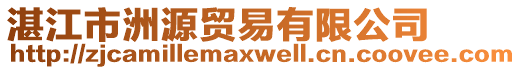 湛江市洲源贸易有限公司
http://zjcamillemaxwell.cn.coovee.com